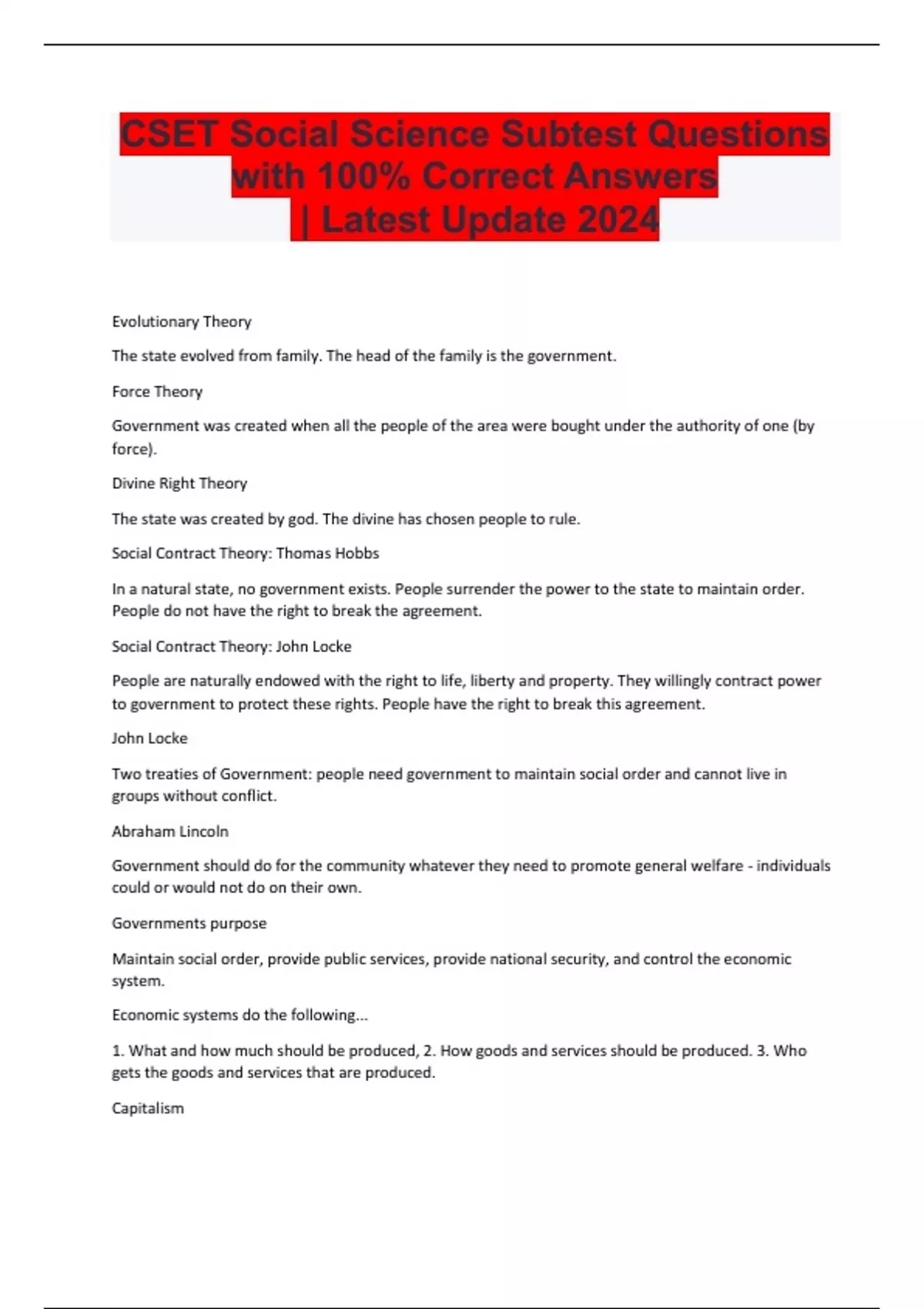 CSET Social Science Subtest Questions with 100% Correct Answers | Latest Update 2024

Evolutionary Theory

The state evolved from family. The head of the family is the government.

Force Theory

Government was created when all the people of the area were bought under the authority of one (by force).

Divine Right Theory

The state was created by god. The divine has chosen people to rule.

Social Contract Theory: Thomas Hobbs

In a natural state, no government exists. People surrender the power to the state to maintain order. People do not have the right to break the agreement.

Social Contract Theory: John Locke

People are naturally endowed with the right to life, liberty and property. They willingly contract power to government to protect these rights. People have the right to break this agreement.

John Locke

Two treaties of Government: people need government to maintain social order and cannot live in groups without conflict.

Abraham Lincoln

Government should do for the community whatever they need to promote general welfare - individuals could or would not do on their own.

Governments purpose

Maintain social order, provide public services, provide national security, and control the economic system.

Economic systems do the following...

1. What and how much should be produced, 2. How goods and services should be produced. 3. Who gets the goods and services that are produced.

Capitalism